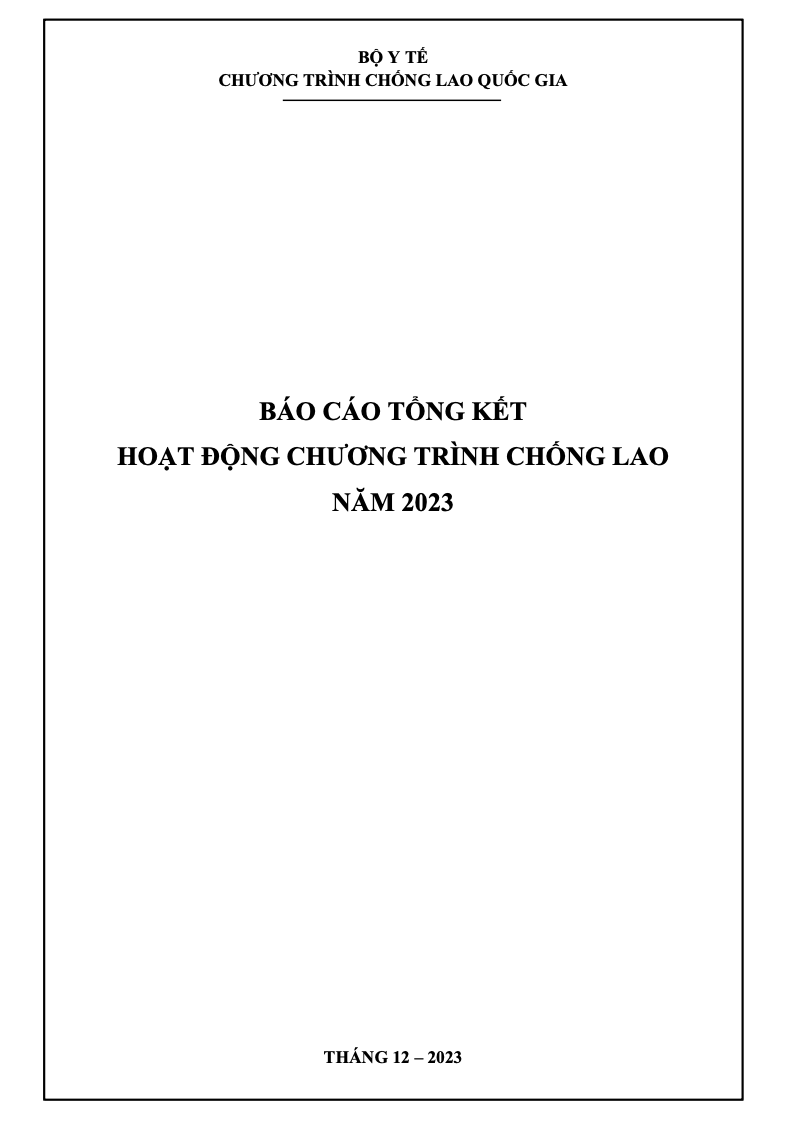 BỘ Y TẾ
CHƯƠNG TRÌNH CHỐNG LAO QUỐC GIA

BÁO CÁO TỔNG KẾT
HOẠT ĐỘNG CHƯƠNG TRÌNH CHỐNG LAO
NĂM 2023

THÁNG 12 – 2023